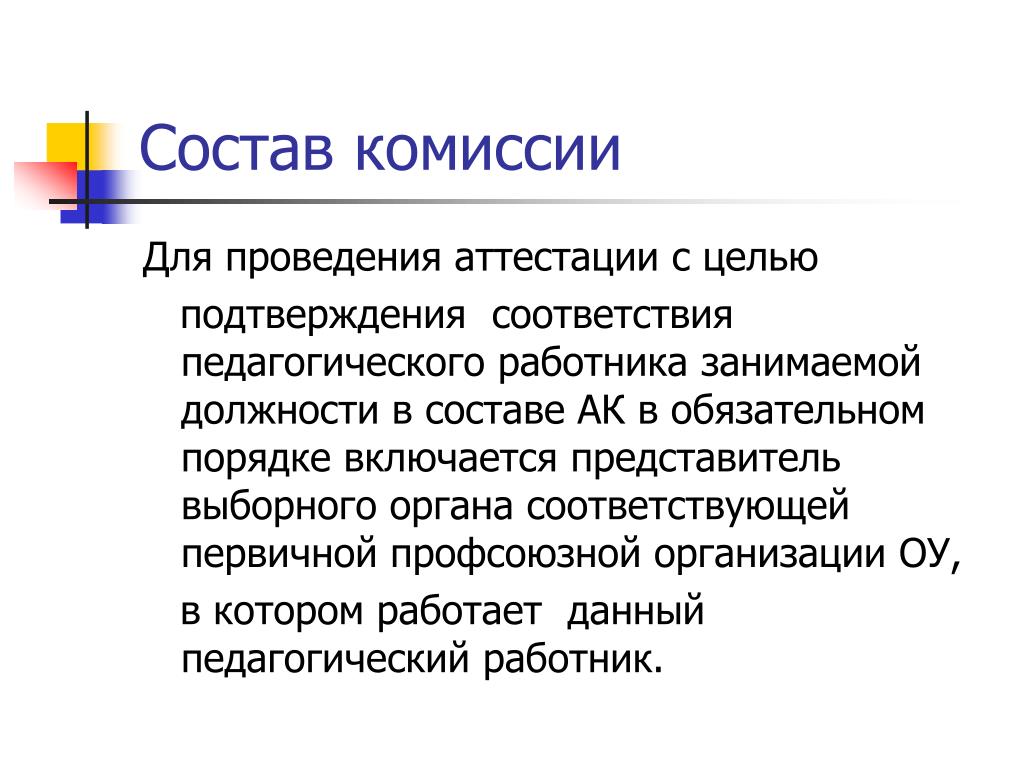 Состав комиссии

Для проведения аттестации с целью подтверждения соответствия педагогического работника занимаемой должности в составе АК в обязательном порядке включается представитель выборного органа соответствующей первичной профсоюзной организации ОУ, в котором работает данный педагогический работник.